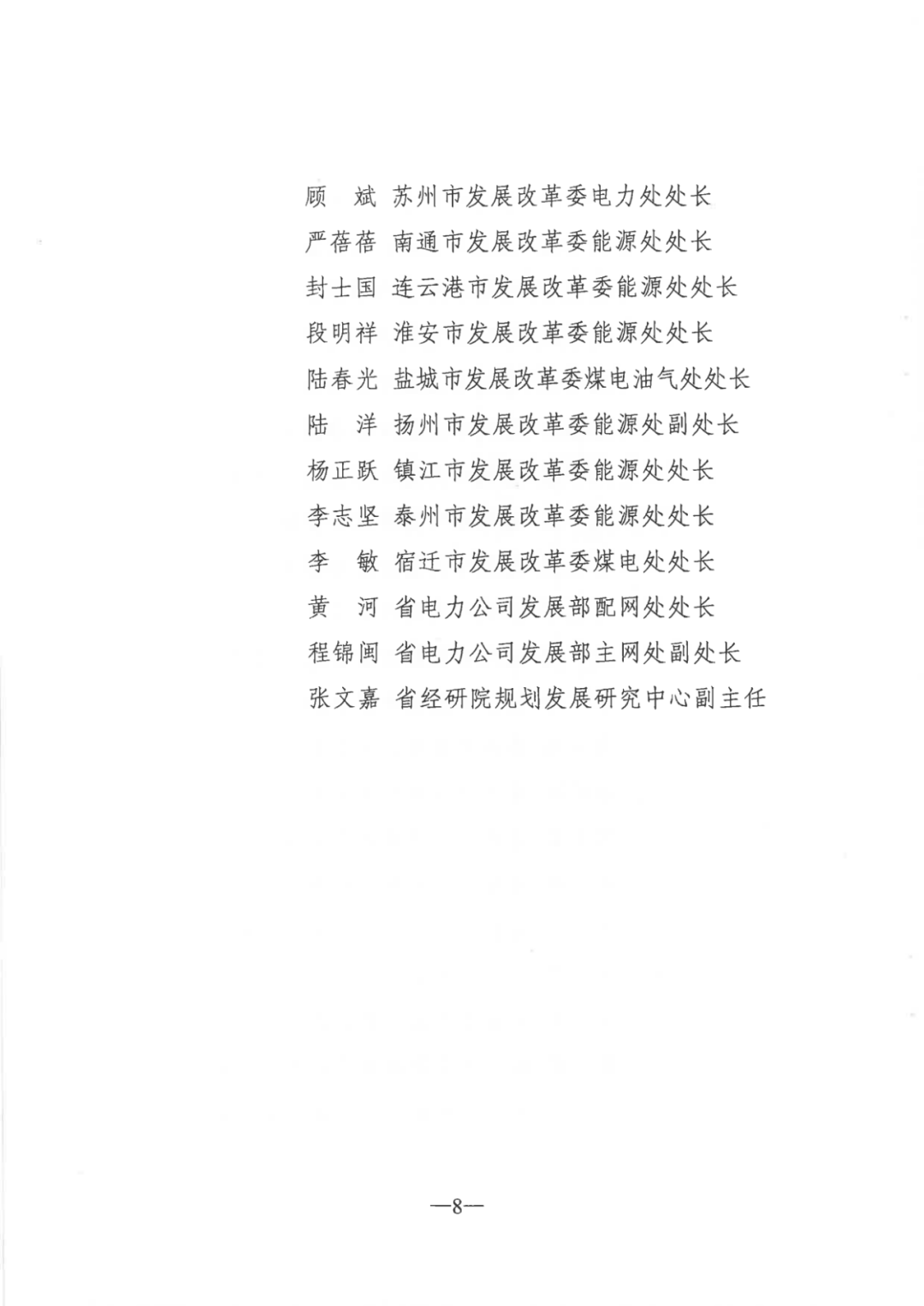 顾　斌　苏州市发展改革委电力处处长
严蓓蓓　南通市发展改革委能源处处长
封士国　连云港市发展改革委能源处处长
段明祥　淮安市发展改革委能源处处长
陆春光　盐城市发展改革委煤电油气处处长
陆　洋　扬州市发展改革委能源处副处长
杨正跃　镇江市发展改革委能源处处长
李志坚　泰州市发展改革委能源处处长
李　敏　宿迁市发展改革委煤电处处长
黄　河　省电力公司发展部配网处处长
程锦闽　省电力公司发展部主网处副处长
张文嘉　省经研院规划发展研究中心副主任

—8—